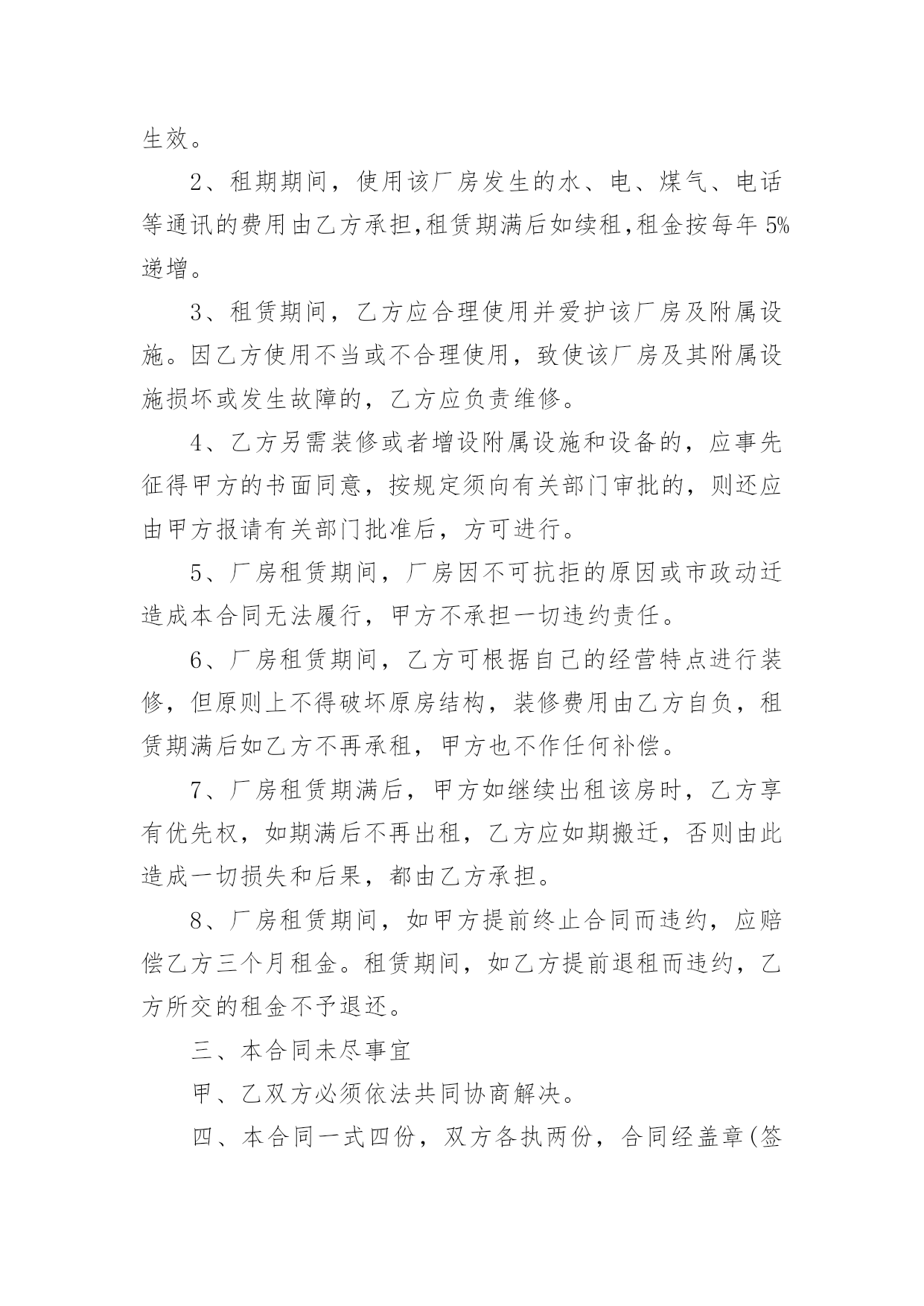 生效。

2、租期期间，使用该厂房发生的水、电、煤气、电话等通讯的费用由乙方承担,租赁期满后如续租,租金按每年 5%递增。

3、租赁期间，乙方应合理使用并爱护该厂房及附属设施。因乙方使用不当或不合理使用，致使该厂房及其附属设施损坏或发生故障的，乙方应负责维修。

4、乙方另需装修或者增设附属设施和设备的，应事先征得甲方的书面同意，按规定须向有关部门审批的，则还应由甲方报请有关部门批准后，方可进行。

5、厂房租赁期间，厂房因不可抗拒的原因或市政动迁造成本合同无法履行，甲方不承担一切违约责任。

6、厂房租赁期间，乙方可根据自己的经营特点进行装修，但原则上不得破坏原房结构，装修费用由乙方自负，租赁期满后如乙方不再承租，甲方也不作任何补偿。

7、厂房租赁期满后，甲方如继续出租该房时，乙方享有优先权，如期满后不再出租，乙方应如期搬迁，否则由此造成一切损失和后果，都由乙方承担。

8、厂房租赁期间，如甲方提前终止合同而违约，应赔偿乙方三个月租金。租赁期间，如乙方提前退租而违约，乙方所交的租金不予退还。

三、本合同未尽事宜

甲、乙双方必须依法共同协商解决。

四、本合同一式四份，双方各执两份，合同经盖章(签